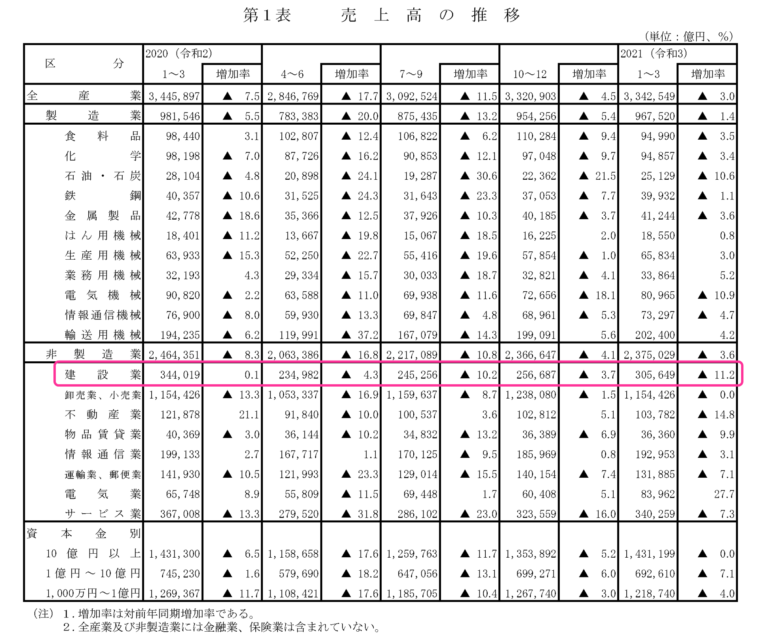 第1表　売上高の推移

（単位：億円、%）

| 区分 | 2020（令和2） 1～3 | 増加率 | 4～6 | 増加率 | 7～9 | 増加率 | 10～12 | 増加率 | 2021（令和3） 1～3 | 増加率 |
|---|---|---|---|---|---|---|---|---|---|---|
| 全産業 | 3,445,897 | ▲ 7.5 | 2,846,769 | ▲ 17.7 | 3,092,524 | ▲ 11.5 | 3,320,903 | ▲ 4.5 | 3,342,549 | ▲ 3.0 |
| 製造業 | 981,546 | ▲ 5.5 | 783,383 | ▲ 20.0 | 875,435 | ▲ 13.2 | 954,256 | ▲ 5.4 | 967,520 | ▲ 1.4 |
| 食料品 | 98,440 | 3.1 | 102,807 | ▲ 12.4 | 106,822 | ▲ 6.2 | 110,284 | ▲ 9.4 | 94,990 | ▲ 3.5 |
| 化学 | 98,198 | ▲ 7.0 | 87,726 | ▲ 16.2 | 90,853 | ▲ 12.1 | 97,048 | ▲ 9.7 | 94,857 | ▲ 3.4 |
| 石油・石炭 | 28,104 | ▲ 4.8 | 20,898 | ▲ 24.1 | 19,287 | ▲ 30.6 | 22,362 | ▲ 21.5 | 25,129 | ▲ 10.6 |
| 鉄鋼 | 40,357 | ▲ 10.6 | 31,525 | ▲ 24.3 | 31,643 | ▲ 23.3 | 37,053 | ▲ 7.7 | 39,932 | ▲ 1.1 |
| 金属製品 | 42,778 | ▲ 18.6 | 35,366 | ▲ 12.5 | 37,926 | ▲ 10.3 | 40,185 | ▲ 3.7 | 41,244 | ▲ 3.6 |
| はん用機械 | 18,401 | ▲ 11.2 | 13,667 | ▲ 19.8 | 15,067 | ▲ 18.5 | 16,225 | 2.0 | 18,550 | 0.8 |
| 生産用機械 | 63,933 | ▲ 15.3 | 52,250 | ▲ 22.7 | 55,416 | ▲ 19.6 | 57,854 | ▲ 1.0 | 65,834 | 3.0 |
| 業務用機械 | 32,193 | 4.3 | 29,334 | ▲ 15.7 | 30,033 | ▲ 18.7 | 32,821 | ▲ 4.1 | 33,864 | 5.2 |
| 電気機械 | 90,820 | ▲ 2.2 | 63,588 | ▲ 11.0 | 69,938 | ▲ 11.6 | 72,656 | ▲ 18.1 | 80,965 | ▲ 10.9 |
| 情報通信機械 | 76,900 | ▲ 8.0 | 59,930 | ▲ 13.3 | 69,847 | ▲ 4.8 | 68,961 | ▲ 5.3 | 73,297 | ▲ 4.7 |
| 輸送用機械 | 194,235 | ▲ 6.2 | 119,991 | ▲ 37.2 | 167,079 | ▲ 14.3 | 199,091 | 5.6 | 202,400 | 4.2 |
| 非製造業 | 2,464,351 | ▲ 8.3 | 2,063,386 | ▲ 16.8 | 2,217,089 | ▲ 10.8 | 2,366,647 | ▲ 4.1 | 2,375,029 | ▲ 3.6 |
| 建設業 | 344,019 | 0.1 | 234,982 | ▲ 4.3 | 245,256 | ▲ 10.2 | 256,687 | ▲ 3.7 | 305,649 | ▲ 11.2 |
| 卸売業、小売業 | 1,154,426 | ▲ 13.3 | 1,053,337 | ▲ 16.9 | 1,159,637 | ▲ 8.7 | 1,238,080 | ▲ 1.5 | 1,154,426 | ▲ 0.0 |
| 不動産業 | 121,878 | 21.1 | 91,840 | ▲ 10.0 | 100,537 | 3.6 | 102,812 | 5.1 | 103,782 | ▲ 14.8 |
| 物品賃貸業 | 40,369 | ▲ 3.0 | 36,144 | ▲ 10.2 | 34,832 | ▲ 13.2 | 36,389 | ▲ 6.9 | 36,360 | ▲ 9.9 |
| 情報通信業 | 199,133 | 2.7 | 167,717 | 1.1 | 170,125 | ▲ 9.5 | 185,969 | 0.8 | 192,953 | ▲ 3.1 |
| 運輸業、郵便業 | 141,930 | ▲ 10.5 | 121,993 | ▲ 23.3 | 129,014 | ▲ 15.5 | 140,154 | ▲ 7.4 | 131,885 | ▲ 7.1 |
| 電気業 | 65,748 | 8.9 | 55,809 | ▲ 11.5 | 69,448 | 1.7 | 60,408 | 5.1 | 83,962 | 27.7 |
| サービス業 | 367,008 | ▲ 13.3 | 279,520 | ▲ 31.8 | 286,102 | ▲ 23.0 | 323,559 | ▲ 16.0 | 340,259 | ▲ 7.3 |
| 資本金別 | | | | | | | | | | |
| 10億円以上 | 1,431,300 | ▲ 6.5 | 1,158,658 | ▲ 17.6 | 1,259,763 | ▲ 11.7 | 1,353,892 | ▲ 5.2 | 1,431,199 | ▲ 0.0 |
| 1億円～10億円 | 745,230 | ▲ 1.6 | 579,690 | ▲ 18.2 | 647,056 | ▲ 13.1 | 699,271 | ▲ 6.0 | 692,610 | ▲ 7.1 |
| 1,000万円～1億円 | 1,269,367 | ▲ 11.7 | 1,108,421 | ▲ 17.6 | 1,185,705 | ▲ 10.4 | 1,267,740 | ▲ 3.0 | 1,218,740 | ▲ 4.0 |

（注）1．増加率は対前年同期増加率である。
2．全産業及び非製造業には金融業、保険業は含まれていない。